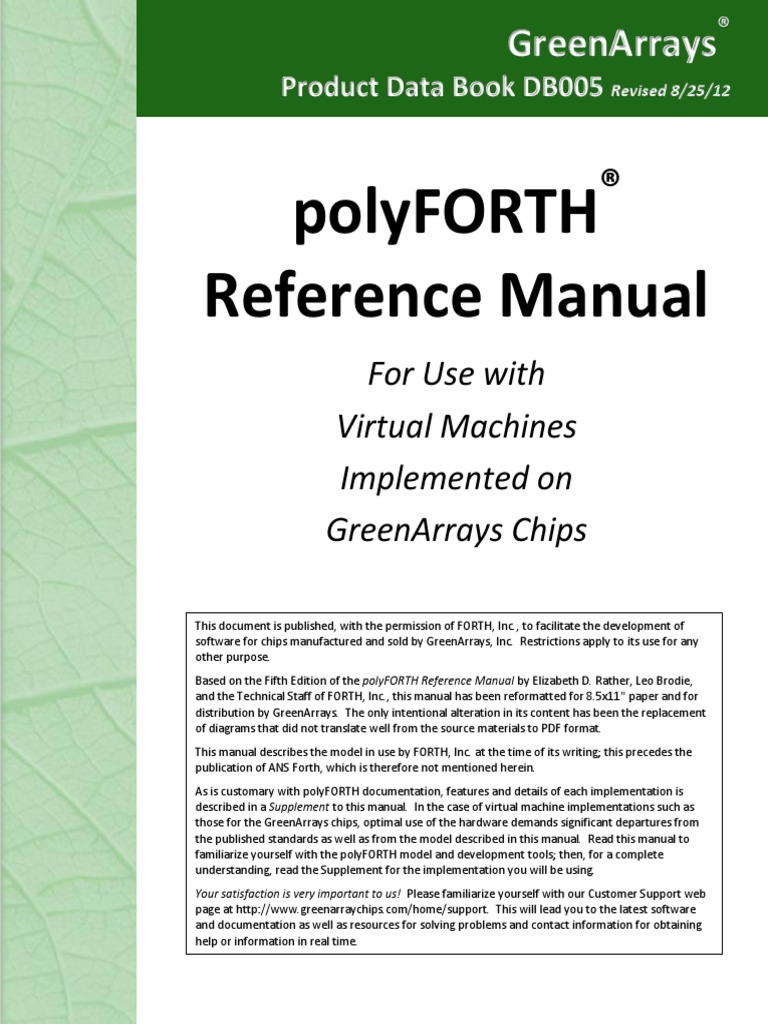 GreenArrays®

Product Data Book DB005 Revised 8/25/12

polyFORTH®
Reference Manual

For Use with
Virtual Machines
Implemented on
GreenArrays Chips

This document is published, with the permission of FORTH, Inc., to facilitate the development of software for chips manufactured and sold by GreenArrays, Inc. Restrictions apply to its use for any other purpose.

Based on the Fifth Edition of the polyFORTH Reference Manual by Elizabeth D. Rather, Leo Brodie, and the Technical Staff of FORTH, Inc., this manual has been reformatted for 8.5x11" paper and for distribution by GreenArrays. The only intentional alteration in its content has been the replacement of diagrams that did not translate well from the source materials to PDF format.

This manual describes the model in use by FORTH, Inc. at the time of its writing; this precedes the publication of ANS Forth, which is therefore not mentioned herein.

As is customary with polyFORTH documentation, features and details of each implementation is described in a Supplement to this manual. In the case of virtual machine implementations such as those for the GreenArrays chips, optimal use of the hardware demands significant departures from the published standards as well as from the model described in this manual. Read this manual to familiarize yourself with the polyFORTH model and development tools; then, for a complete understanding, read the Supplement for the implementation you will be using.

Your satisfaction is very important to us! Please familiarize yourself with our Customer Support web page at http://www.greenarraychips.com/home/support. This will lead you to the latest software and documentation as well as resources for solving problems and contact information for obtaining help or information in real time.